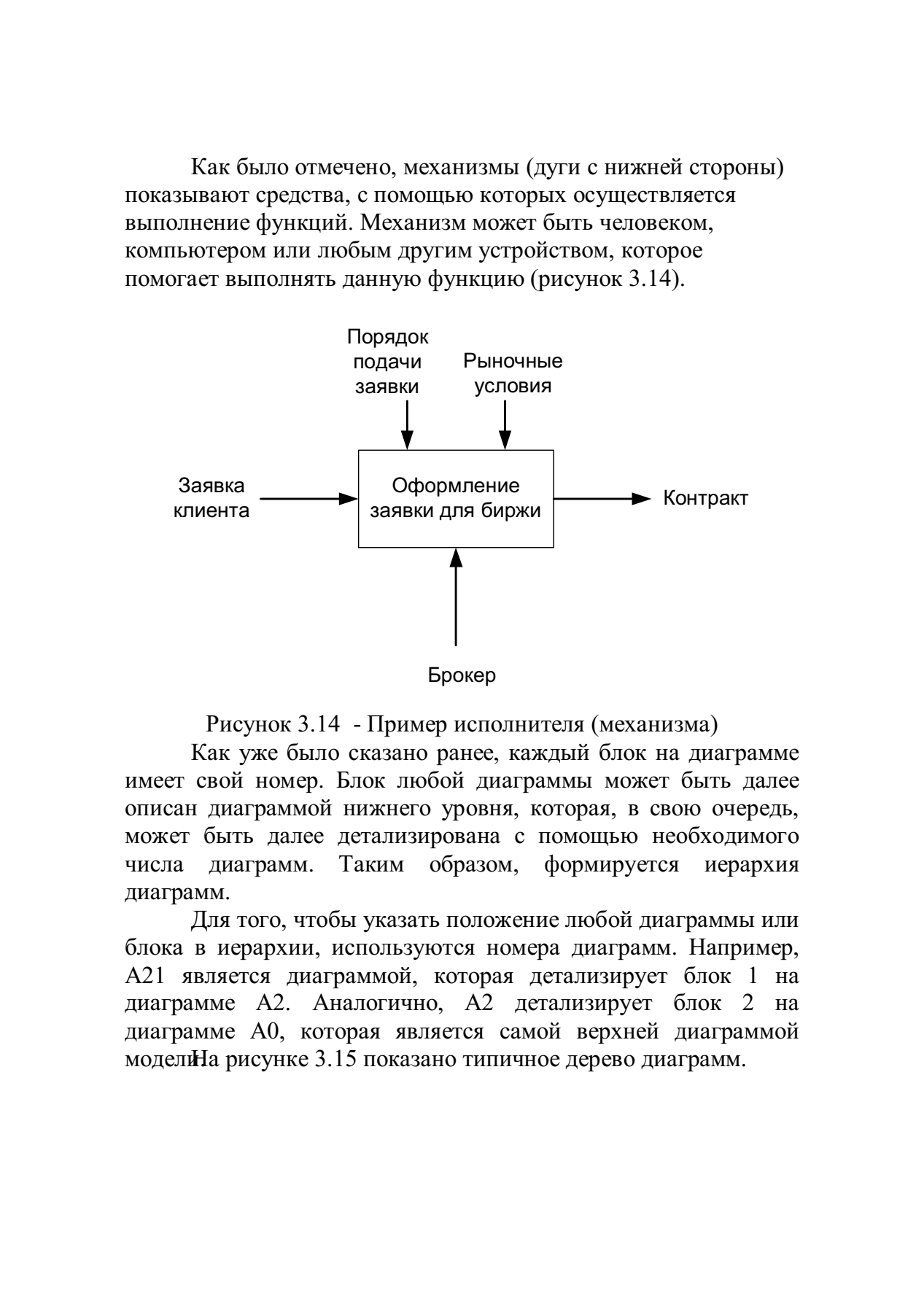 Как было отмечено, механизмы (дуги с нижней стороны) показывают средства, с помощью которых осуществляется выполнение функций. Механизм может быть человеком, компьютером или любым другим устройством, которое помогает выполнять данную функцию (рисунок 3.14).

Порядок подачи заявки

Рыночные условия

Заявка клиента

Оформление заявки для биржи

Контракт

Брокер

Рисунок 3.14 - Пример исполнителя (механизма)

Как уже было сказано ранее, каждый блок на диаграмме имеет свой номер. Блок любой диаграммы может быть далее описан диаграммой нижнего уровня, которая, в свою очередь, может быть далее детализирована с помощью необходимого числа диаграмм. Таким образом, формируется иерархия диаграмм.

Для того, чтобы указать положение любой диаграммы или блока в иерархии, используются номера диаграмм. Например, А21 является диаграммой, которая детализирует блок 1 на диаграмме А2. Аналогично, А2 детализирует блок 2 на диаграмме А0, которая является самой верхней диаграммой моделиНа рисунке 3.15 показано типичное дерево диаграмм.